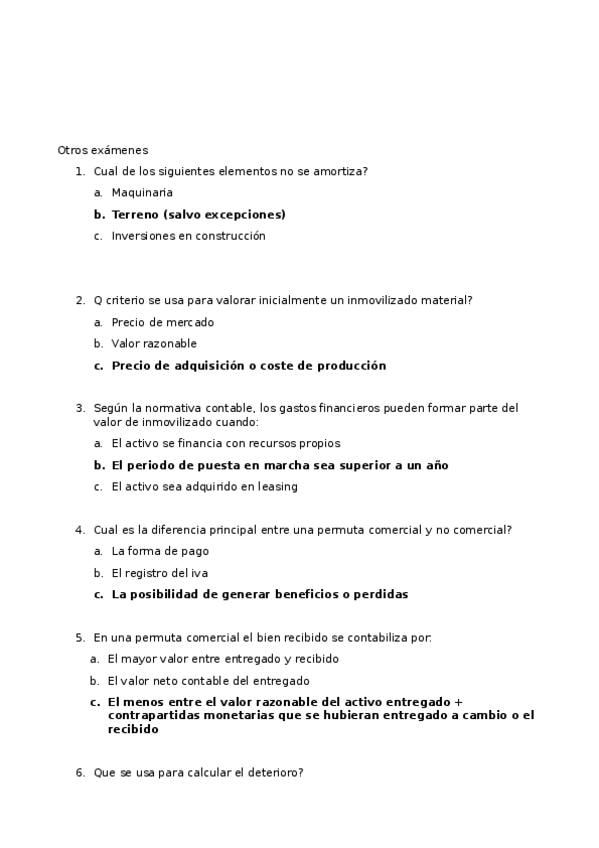 Otros exámenes

1. Cual de los siguientes elementos no se amortiza?
a. Maquinaria
b. Terreno (salvo excepciones)
c. Inversiones en construcción

2. Q criterio se usa para valorar inicialmente un inmovilizado material?
a. Precio de mercado
b. Valor razonable
c. Precio de adquisición o coste de producción

3. Según la normativa contable, los gastos financieros pueden formar parte del valor de inmovilizado cuando:
a. El activo se financia con recursos propios
b. El periodo de puesta en marcha sea superior a un año
c. El activo sea adquirido en leasing

4. Cual es la diferencia principal entre una permuta comercial y no comercial?
a. La forma de pago
b. El registro del iva
c. La posibilidad de generar beneficios o perdidas

5. En una permuta comercial el bien recibido se contabiliza por:
a. El mayor valor entre entregado y recibido
b. El valor neto contable del entregado
c. El menos entre el valor razonable del activo entregado + contrapartidas monetarias que se hubieran entregado a cambio o el recibido

6. Que se usa para calcular el deterioro?